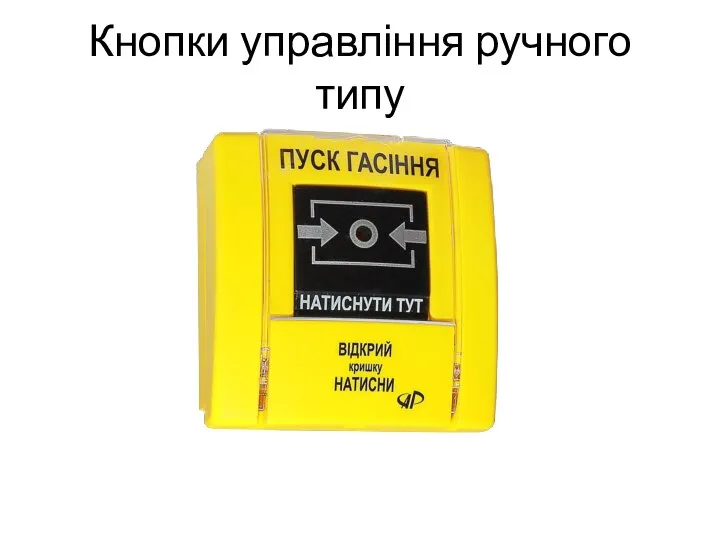 Кнопки управління ручного типу

ПУСК ГАСІННЯ

НАТИСНУТИ ТУТ

ВІДКРИЙ
кришку
НАТИСНИ

АР